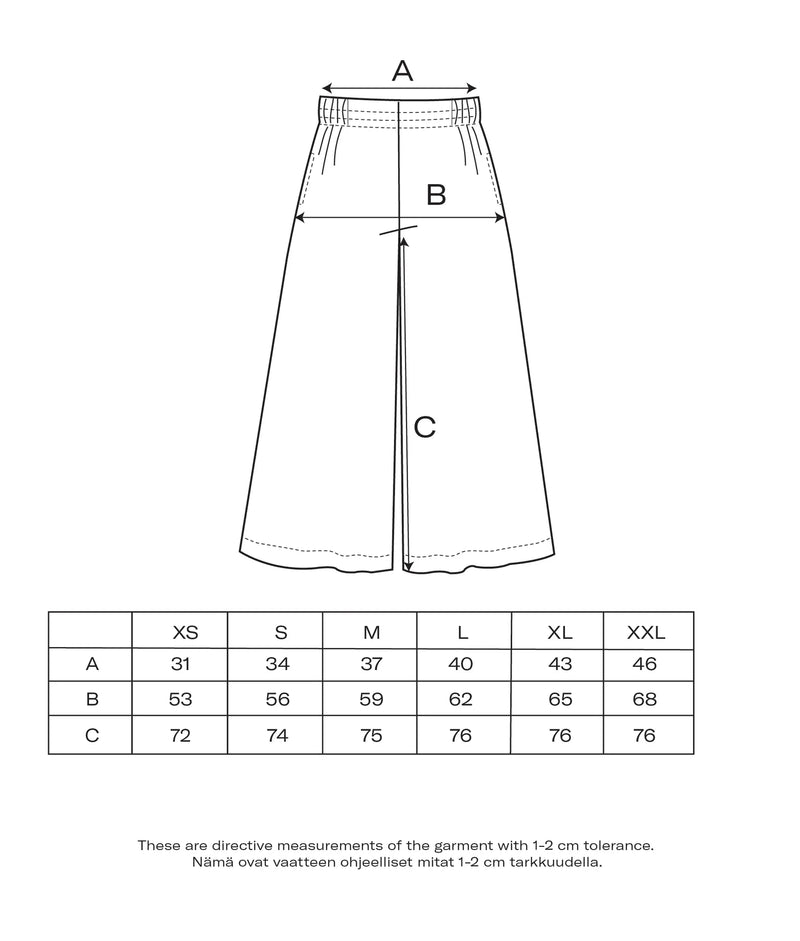 A

B

C

|  | XS | S | M | L | XL | XXL |
|---|---|---|---|---|---|---|
| A | 31 | 34 | 37 | 40 | 43 | 46 |
| B | 53 | 56 | 59 | 62 | 65 | 68 |
| C | 72 | 74 | 75 | 76 | 76 | 76 |

These are directive measurements of the garment with 1-2 cm tolerance.
Nämä ovat vaatteen ohjeelliset mitat 1-2 cm tarkkuudella.